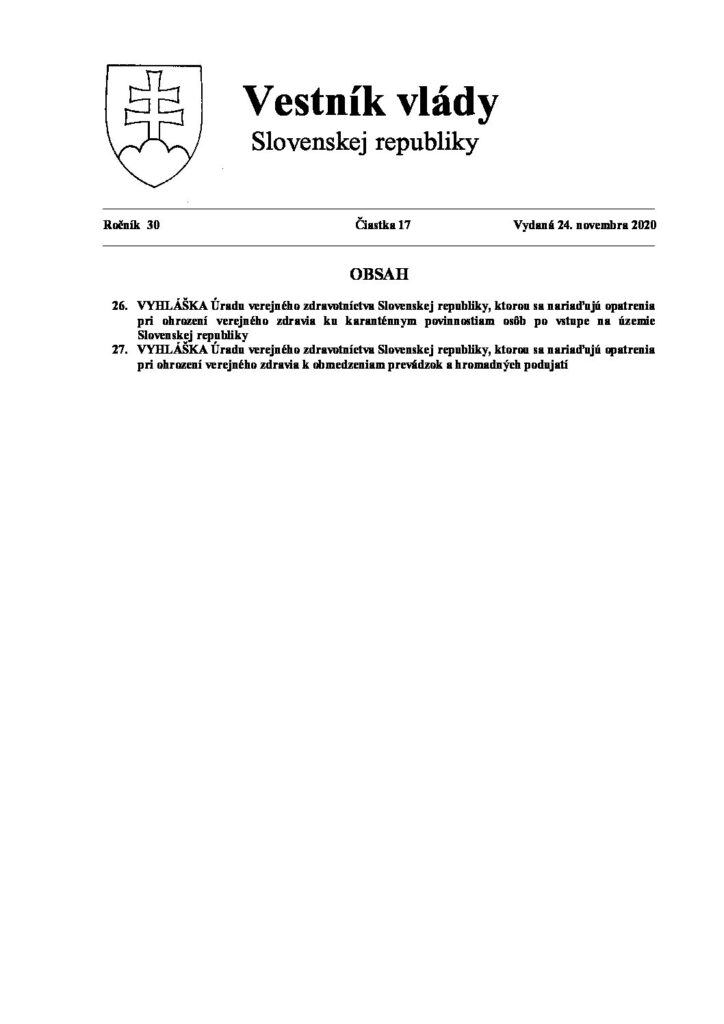 Vestník vlády
Slovenskej republiky

Ročník 30

Čiastka 17

Vydaná 24. novembra 2020

OBSAH

26. VYHLÁŠKA Úradu verejného zdravotníctva Slovenskej republiky, ktorou sa nariaďujú opatrenia pri ohrození verejného zdravia ku karanténnym povinnostiam osôb po vstupe na územie Slovenskej republiky

27. VYHLÁŠKA Úradu verejného zdravotníctva Slovenskej republiky, ktorou sa nariaďujú opatrenia pri ohrození verejného zdravia k obmedzeniam prevádzok a hromadných podujatí